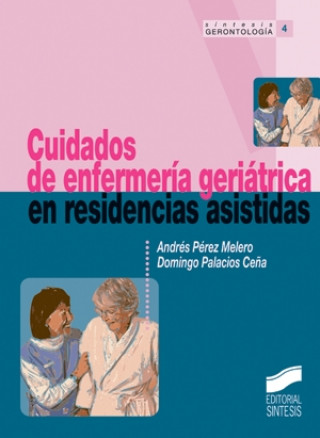 síntesis
GERONTOLOGÍA 4

Cuidados de enfermería geriátrica en residencias asistidas

Andrés Pérez Melero
Domingo Palacios Ceña

EDITORIAL SINTESIS